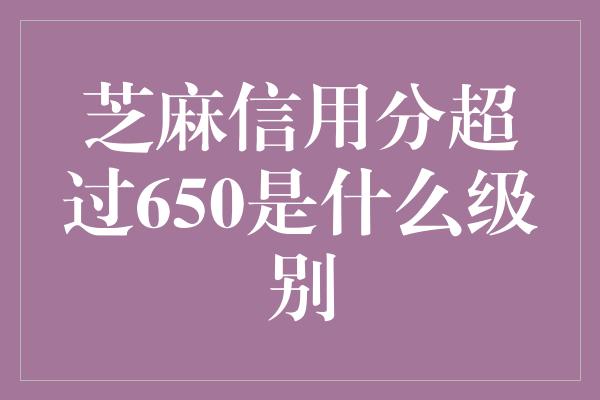 芝麻信用分超过650是什么级别